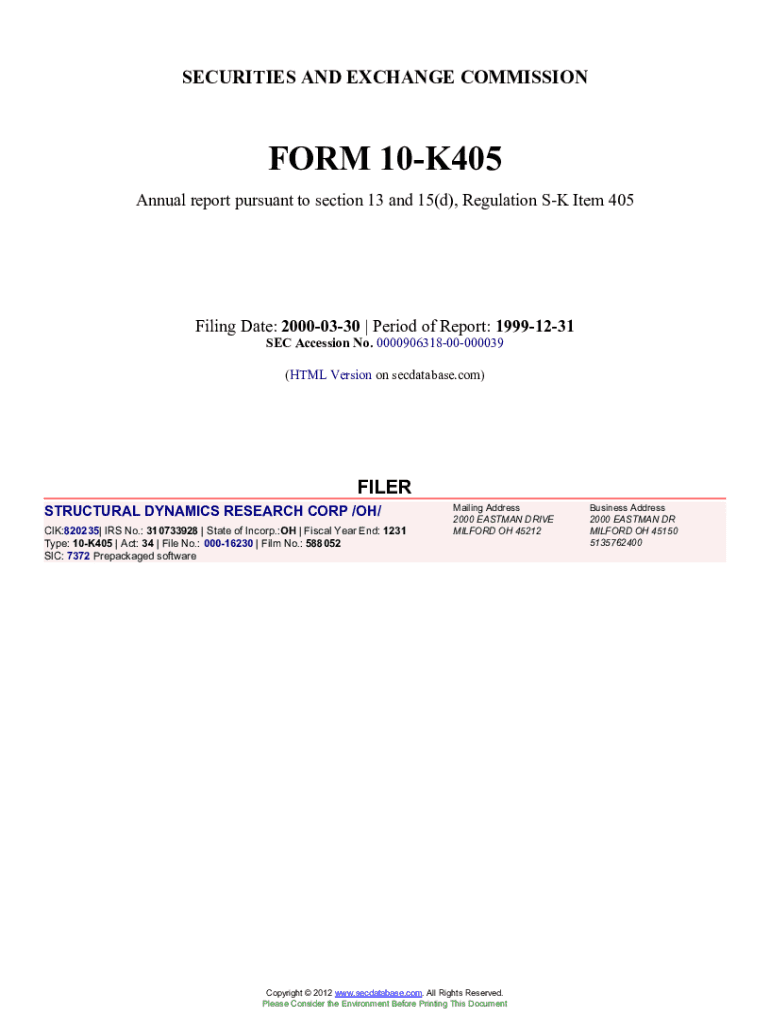 SECURITIES AND EXCHANGE COMMISSION

FORM 10-K405

Annual report pursuant to section 13 and 15(d), Regulation S-K Item 405

Filing Date: 2000-03-30 | Period of Report: 1999-12-31
SEC Accession No. 0000906318-00-000039

(HTML Version on secdatabase.com)

FILER

STRUCTURAL DYNAMICS RESEARCH CORP /OH/

CIK:820235| IRS No.: 310733928 | State of Incorp.:OH | Fiscal Year End: 1231
Type: 10-K405 | Act: 34 | File No.: 000-16230 | Film No.: 588052
SIC: 7372 Prepackaged software

Mailing Address
2000 EASTMAN DRIVE
MILFORD OH 45212

Business Address
2000 EASTMAN DR
MILFORD OH 45150
5135762400

Copyright © 2012 www.secdatabase.com. All Rights Reserved.
Please Consider the Environment Before Printing This Document